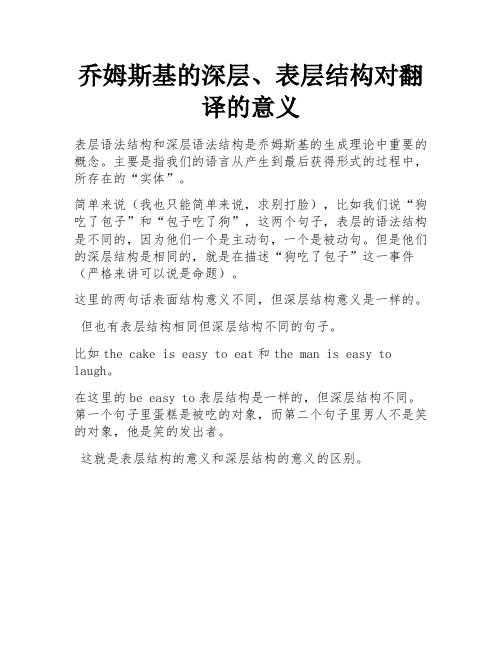 乔姆斯基的深层、表层结构对翻译的意义

表层语法结构和深层语法结构是乔姆斯基的生成理论中重要的概念。主要是指我们的语言从产生到最后获得形式的过程中，所存在的“实体”。

简单来说（我也只能简单来说，求别打脸），比如我们说“狗吃了包子”和“包子吃了狗”，这两个句子，表层的语法结构是不同的，因为他们一个是主动句，一个是被动句。但是他们的深层结构是相同的，就是在描述“狗吃了包子”这一事件（严格来讲可以说是命题）。

这里的两句话表面结构意义不同，但深层结构意义是一样的。

但也有表层结构相同但深层结构不同的句子。

比如 the cake is easy to eat 和 the man is easy to laugh。

在这里的 be easy to 表层结构是一样的，但深层结构不同。第一个句子里蛋糕是被吃的对象，而第二个句子里男人不是笑的对象，他是笑的发出者。

这就是表层结构的意义和深层结构的意义的区别。